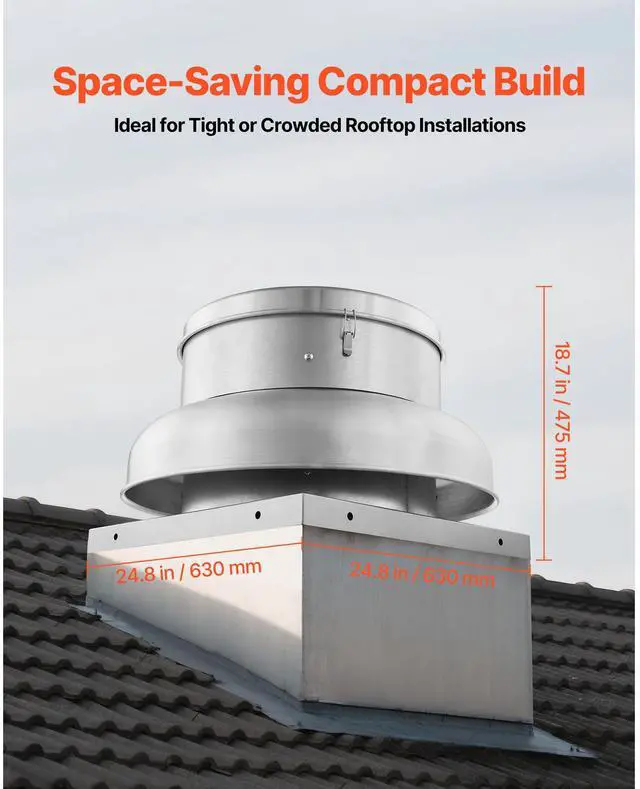 Space-Saving Compact Build

Ideal for Tight or Crowded Rooftop Installations

18.7 in / 475 mm

24.8 in / 630 mm

24.8 in / 630 mm